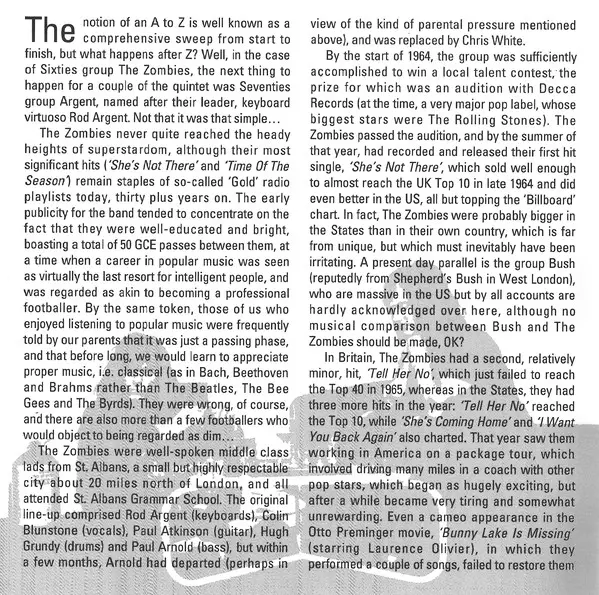 The notion of an A to Z is well known as a comprehensive sweep from start to finish, but what happens after Z? Well, in the case of Sixties group The Zombies, the next thing to happen for a couple of the quintet was Seventies group Argent, named after their leader, keyboard virtuoso Rod Argent. Not that it was that simple...

The Zombies never quite reached the heady heights of superstardom, although their most significant hits ('She's Not There' and 'Time Of The Season') remain staples of so-called 'Gold' radio playlists today, thirty plus years on. The early publicity for the band tended to concentrate on the fact that they were well-educated and bright, boasting a total of 50 GCE passes between them, at a time when a career in popular music was seen as virtually the last resort for intelligent people, and was regarded as akin to becoming a professional footballer. By the same token, those of us who enjoyed listening to popular music were frequently told by our parents that it was just a passing phase, and that before long, we would learn to appreciate proper music, i.e. classical (as in Bach, Beethoven and Brahms rather than The Beatles, The Bee Gees and The Byrds). They were wrong, of course, and there are also more than a few footballers who would object to being regarded as dim...

The Zombies were well-spoken middle class lads from St. Albans, a small but highly respectable city about 20 miles north of London, and all attended St. Albans Grammar School. The original line-up comprised Rod Argent (keyboards), Colin Blunstone (vocals), Paul Atkinson (guitar), Hugh Grundy (drums) and Paul Arnold (bass), but within a few months, Arnold had departed (perhaps in view of the kind of parental pressure mentioned above), and was replaced by Chris White.

By the start of 1964, the group was sufficiently accomplished to win a local talent contest, the prize for which was an audition with Decca Records (at the time, a very major pop label, whose biggest stars were The Rolling Stones). The Zombies passed the audition, and by the summer of that year, had recorded and released their first hit single, 'She's Not There', which sold well enough to almost reach the UK Top 10 in late 1964 and did even better in the US, all but topping the 'Billboard' chart. In fact, The Zombies were probably bigger in the States than in their own country, which is far from unique, but which must inevitably have been irritating. A present day parallel is the group Bush (reputedly from Shepherd's Bush in West London), who are massive in the US but by all accounts are hardly acknowledged over here, although no musical comparison between Bush and The Zombies should be made, OK?

In Britain, The Zombies had a second, relatively minor, hit, 'Tell Her No', which just failed to reach the Top 40 in 1965, whereas in the States, they had three more hits in the year: 'Tell Her No' reached the Top 10, while 'She's Coming Home' and 'I Want You Back Again' also charted. That year saw them working in America on a package tour, which involved driving many miles in a coach with other pop stars, which began as hugely exciting, but after a while became very tiring and somewhat unrewarding. Even a cameo appearance in the Otto Preminger movie, 'Bunny Lake Is Missing' (starring Laurence Olivier), in which they performed a couple of songs, failed to restore them